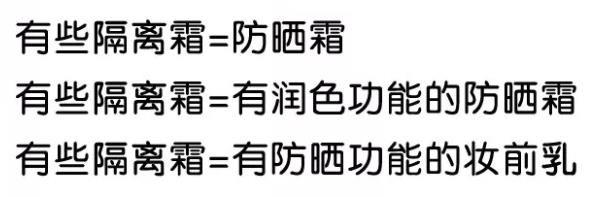 有些隔离霜=防晒霜

有些隔离霜=有润色功能的防晒霜

有些隔离霜=有防晒功能的妆前乳